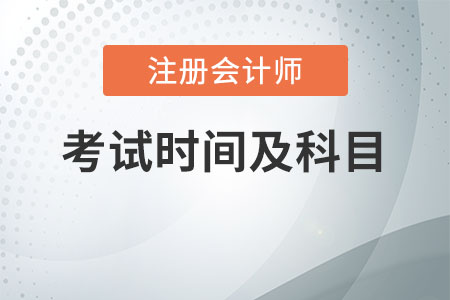 注册会计师

考试时间及科目